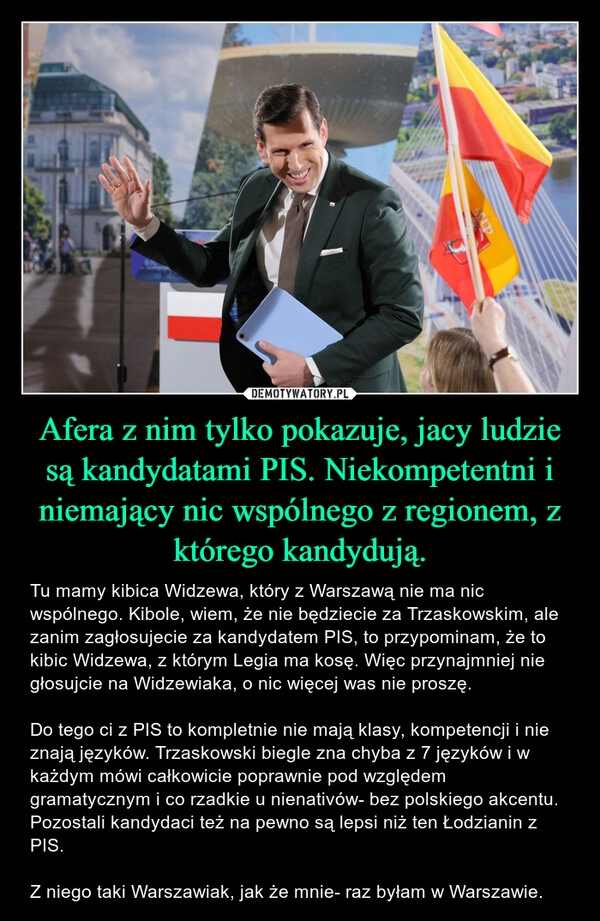 DEMOTYWATORY.PL

Afera z nim tylko pokazuje, jacy ludzie są kandydatami PIS. Niekompetentni i niemający nic wspólnego z regionem, z którego kandydują.

Tu mamy kibica Widzewa, który z Warszawą nie ma nic wspólnego. Kibole, wiem, że nie będziecie za Trzaskowskim, ale zanim zagłosujecie za kandydatem PIS, to przypominam, że to kibic Widzewa, z którym Legia ma kosę. Więc przynajmniej nie głosujcie na Widzewiaka, o nic więcej was nie proszę.

Do tego ci z PIS to kompletnie nie mają klasy, kompetencji i nie znają języków. Trzaskowski biegle zna chyba z 7 języków i w każdym mówi całkowicie poprawnie pod względem gramatycznym i co rzadkie u nienativów- bez polskiego akcentu. Pozostali kandydaci też na pewno są lepsi niż ten Łodzianin z PIS.

Z niego taki Warszawiak, jak że mnie- raz byłam w Warszawie.